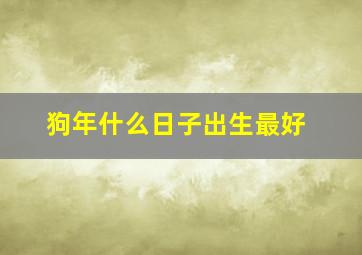 狗年什么日子出生最好